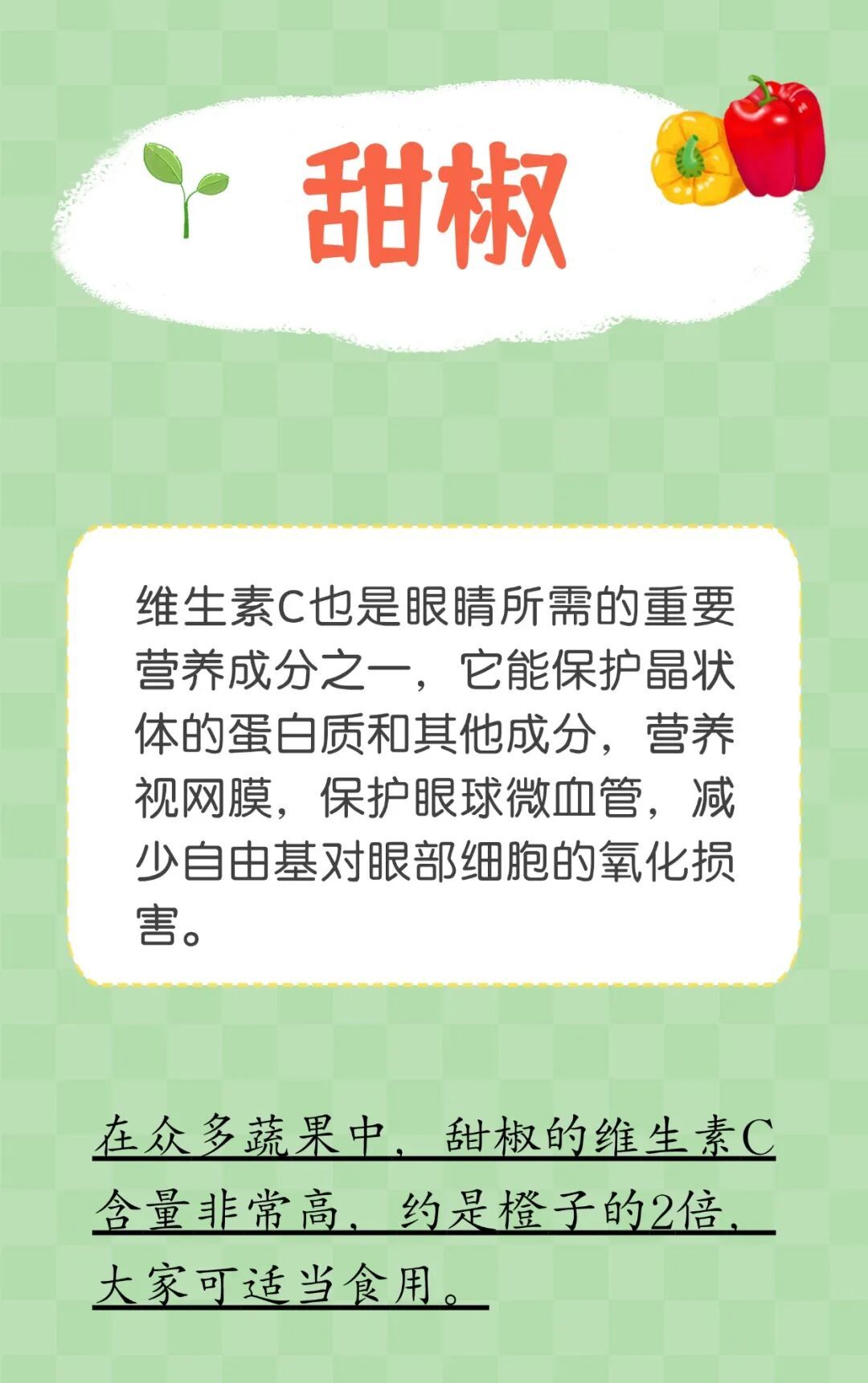 甜椒

维生素C也是眼睛所需的重要营养成分之一，它能保护晶状体的蛋白质和其他成分，营养视网膜，保护眼球微血管，减少自由基对眼部细胞的氧化损害。

在众多蔬果中，甜椒的维生素C含量非常高，约是橙子的2倍，大家可适当食用。